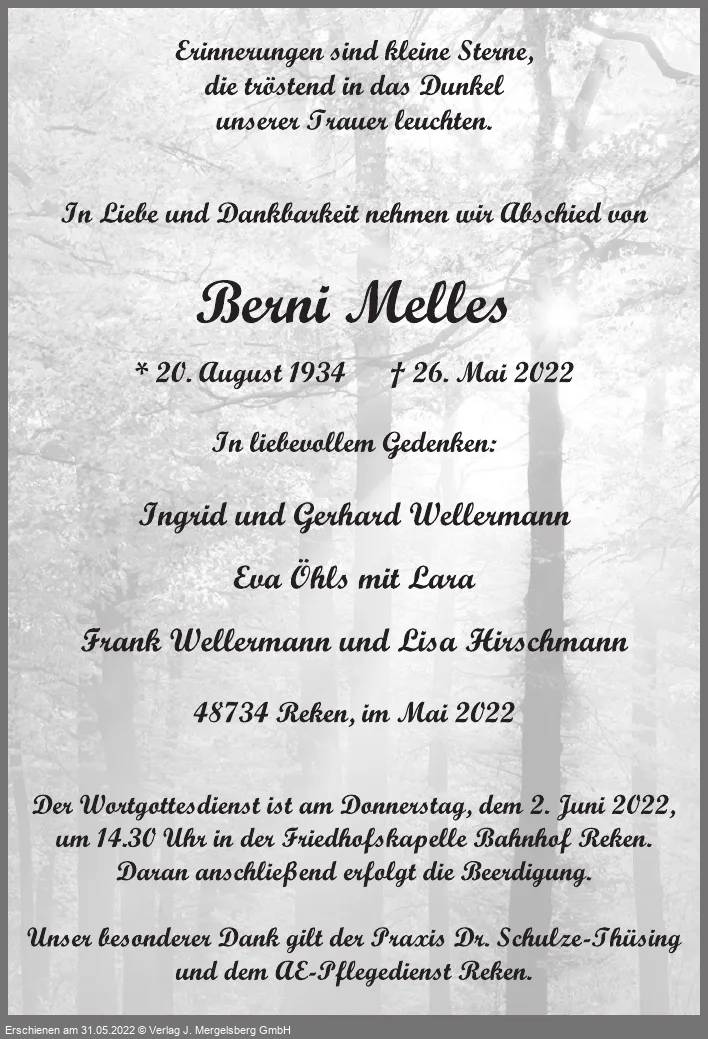 Erinnerungen sind kleine Sterne,
die tröstend in das Dunkel
unserer Trauer leuchten.

In Liebe und Dankbarkeit nehmen wir Abschied von

Berni Melles

* 20. August 1934 † 26. Mai 2022

In liebevollem Gedenken:

Ingrid und Gerhard Wellermann

Eva Öhls mit Lara

Frank Wellermann und Lisa Hirschmann

48734 Reken, im Mai 2022

Der Wortgottesdienst ist am Donnerstag, dem 2. Juni 2022, um 14.30 Uhr in der Friedhofskapelle Bahnhof Reken. Daran anschließend erfolgt die Beerdigung.

Unser besonderer Dank gilt der Praxis Dr. Schulze-Thüsing und dem AE-Pflegedienst Reken.

Erschienen am 31.05.2022 © Verlag J. Mergelsberg GmbH